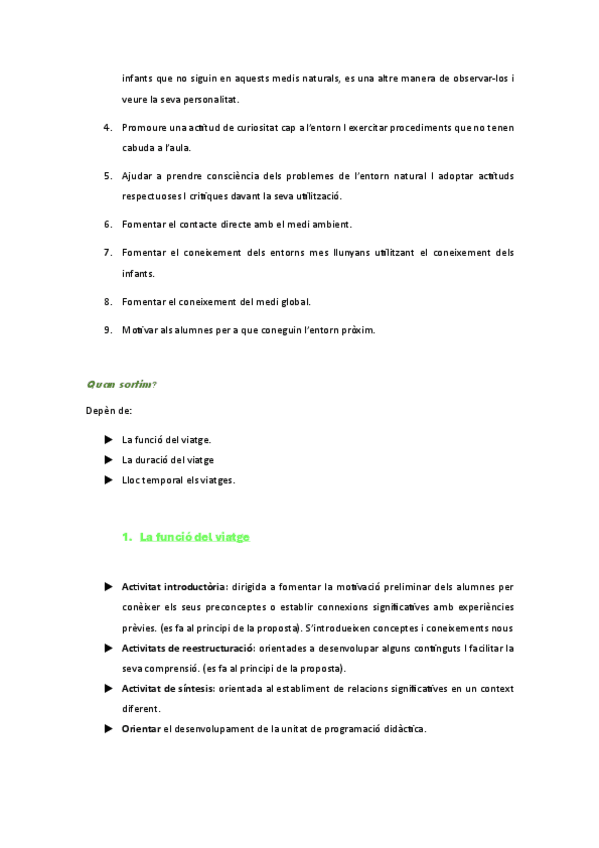 infants que no siguin en aquests medis naturals, es una altre manera de observar-los i veure la seva personalitat.

4. Promoure una actitud de curiositat cap a l'entorn I exercitar procediments que no tenen cabuda a l'aula.

5. Ajudar a prendre consciència dels problemes de l'entorn natural I adoptar actituds respectuoses I crítiques davant la seva utilització.

6. Fomentar el contacte directe amb el medi ambient.

7. Fomentar el coneixement dels entorns mes llunyans utilitzant el coneixement dels infants.

8. Fomentar el coneixement del medi global.

9. Motivar als alumnes per a que coneguin l'entorn pròxim.

Quan sortim?

Depèn de:

▶ La funció del viatge.
▶ La duració del viatge
▶ Lloc temporal els viatges.

1. La funció del viatge

▶ Activitat introductòria: dirigida a fomentar la motivació preliminar dels alumnes per conèixer els seus preconceptes o establir connexions significatives amb experiències prèvies. (es fa al principi de la proposta). S'introdueixen conceptes i coneixements nous
▶ Activitats de reestructuració: orientades a desenvolupar alguns continguts I facilitar la seva comprensió. (es fa al principi de la proposta).
▶ Activitat de síntesis: orientada al establiment de relacions significatives en un context diferent.
▶ Orientar el desenvolupament de la unitat de programació didàctica.